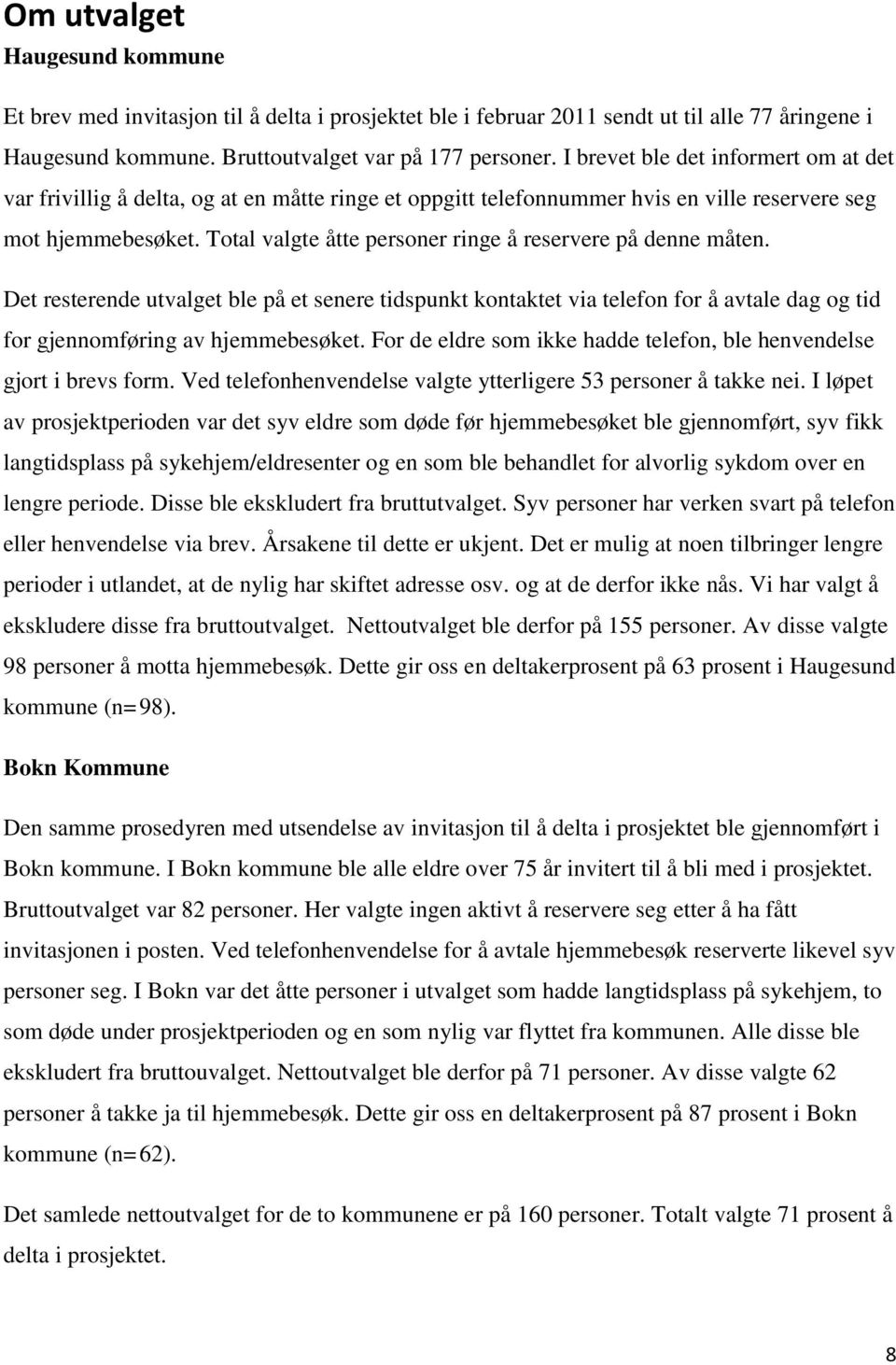 Om utvalget

Haugesund kommune

Et brev med invitasjon til å delta i prosjektet ble i februar 2011 sendt ut til alle 77 åringene i Haugesund kommune. Bruttoutvalget var på 177 personer. I brevet ble det informert om at det var frivillig å delta, og at en måtte ringe et oppgitt telefonnummer hvis en ville reservere seg mot hjemmebesøket. Total valgte åtte personer ringe å reservere på denne måten.

Det resterende utvalget ble på et senere tidspunkt kontaktet via telefon for å avtale dag og tid for gjennomføring av hjemmebesøket. For de eldre som ikke hadde telefon, ble henvendelse gjort i brevs form. Ved telefonhenvendelse valgte ytterligere 53 personer å takke nei. I løpet av prosjektperioden var det syv eldre som døde før hjemmebesøket ble gjennomført, syv fikk langtidsplass på sykehjem/eldresenter og en som ble behandlet for alvorlig sykdom over en lengre periode. Disse ble ekskludert fra bruttutvalget. Syv personer har verken svart på telefon eller henvendelse via brev. Årsakene til dette er ukjent. Det er mulig at noen tilbringer lengre perioder i utlandet, at de nylig har skiftet adresse osv. og at de derfor ikke nås. Vi har valgt å ekskludere disse fra bruttoutvalget. Nettoutvalget ble derfor på 155 personer. Av disse valgte 98 personer å motta hjemmebesøk. Dette gir oss en deltakerprosent på 63 prosent i Haugesund kommune (n=98).

Bokn Kommune

Den samme prosedyren med utsendelse av invitasjon til å delta i prosjektet ble gjennomført i Bokn kommune. I Bokn kommune ble alle eldre over 75 år invitert til å bli med i prosjektet. Bruttoutvalget var 82 personer. Her valgte ingen aktivt å reservere seg etter å ha fått invitasjonen i posten. Ved telefonhenvendelse for å avtale hjemmebesøk reserverte likevel syv personer seg. I Bokn var det åtte personer i utvalget som hadde langtidsplass på sykehjem, to som døde under prosjektperioden og en som nylig var flyttet fra kommunen. Alle disse ble ekskludert fra bruttouvalget. Nettoutvalget ble derfor på 71 personer. Av disse valgte 62 personer å takke ja til hjemmebesøk. Dette gir oss en deltakerprosent på 87 prosent i Bokn kommune (n=62).

Det samlede nettoutvalget for de to kommunene er på 160 personer. Totalt valgte 71 prosent å delta i prosjektet.

8